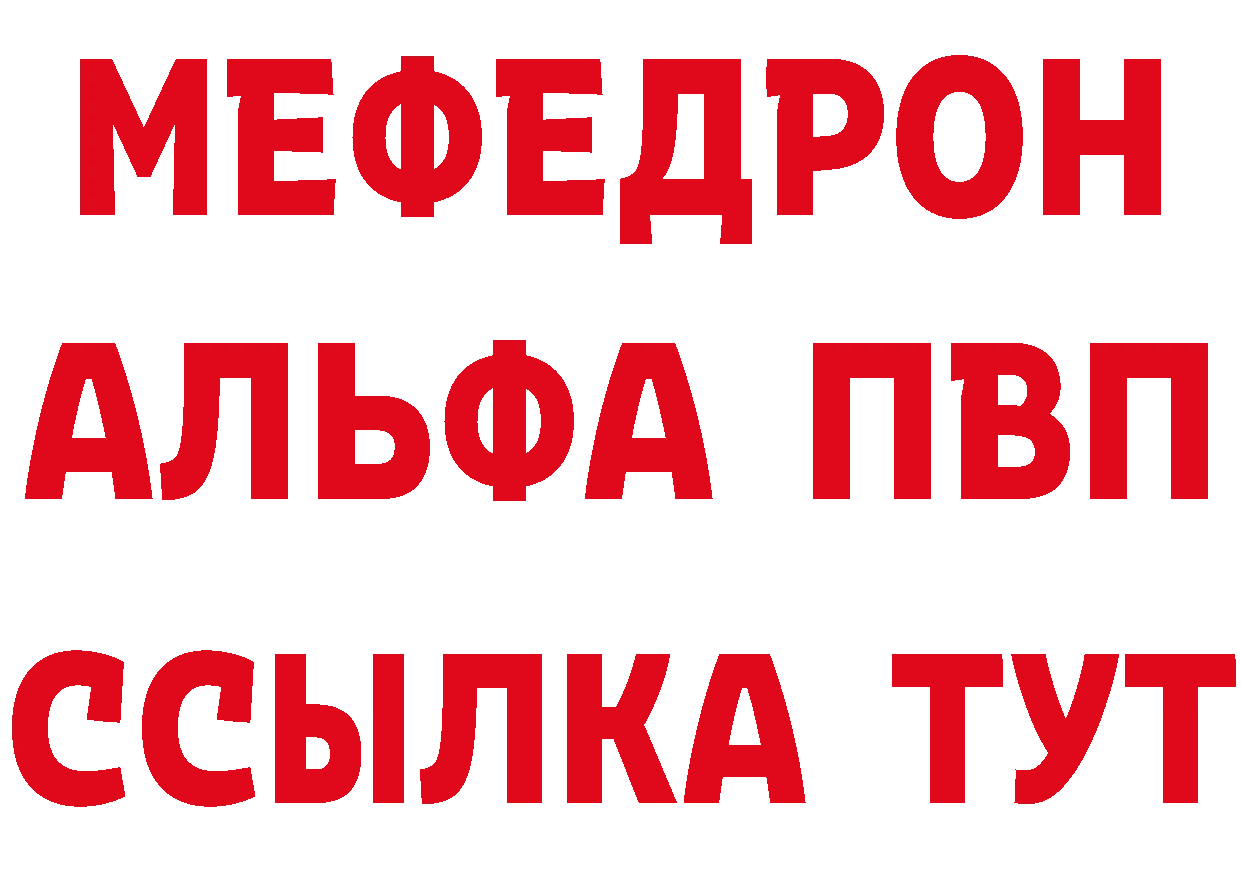 МЕФЕДРОН
АЛЬФА ПВП
ССЫЛКА ТУТ